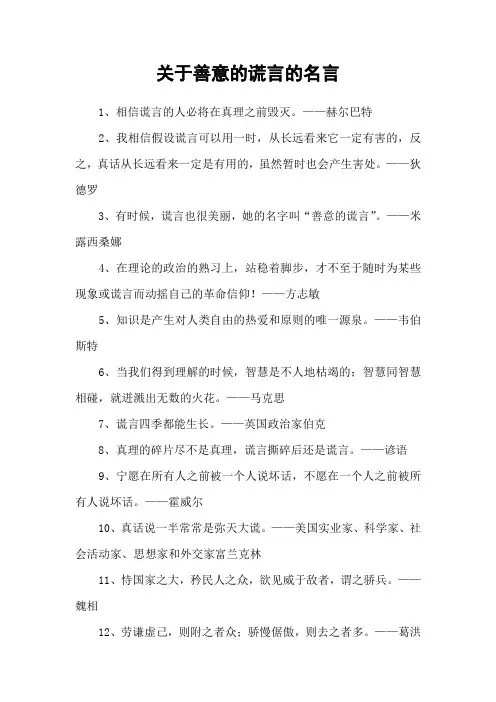 关于善意的谎言的名言

1、相信谎言的人必将在真理之前毁灭。——赫尔巴特

2、我相信假设谎言可以用一时，从长远看来它一定有害的，反之，真话从长远看来一定是有用的，虽然暂时也会产生害处。——狄德罗

3、有时候，谎言也很美丽，她的名字叫“善意的谎言”。——米露西桑娜

4、在理论的政治的熟习上，站稳着脚步，才不至于随时为某些现象或谎言而动摇自己的革命信仰！——方志敏

5、知识是产生对人类自由的热爱和原则的唯一源泉。——韦伯斯特

6、当我们得到理解的时候，智慧是不人地枯竭的；智慧同智慧相碰，就迸溅出无数的火花。——马克思

7、谎言四季都能生长。——英国政治家伯克

8、真理的碎片尽不是真理，谎言撕碎后还是谎言。——谚语

9、宁愿在所有人之前被一个人说坏话，不愿在一个人之前被所有人说坏话。——霍威尔

10、真话说一半常常是弥天大谎。——美国实业家、科学家、社会活动家、思想家和外交家富兰克林

11、恃国家之大，矜民人之众，欲见威于敌者，谓之骄兵。——魏相

12、劳谦虚己，则附之者众；骄慢倨傲，则去之者多。——葛洪